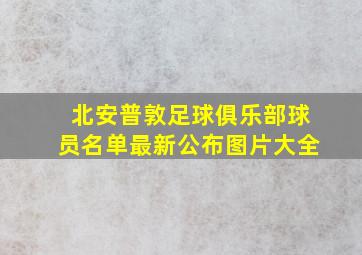 北安普敦足球俱乐部球员名单最新公布图片大全